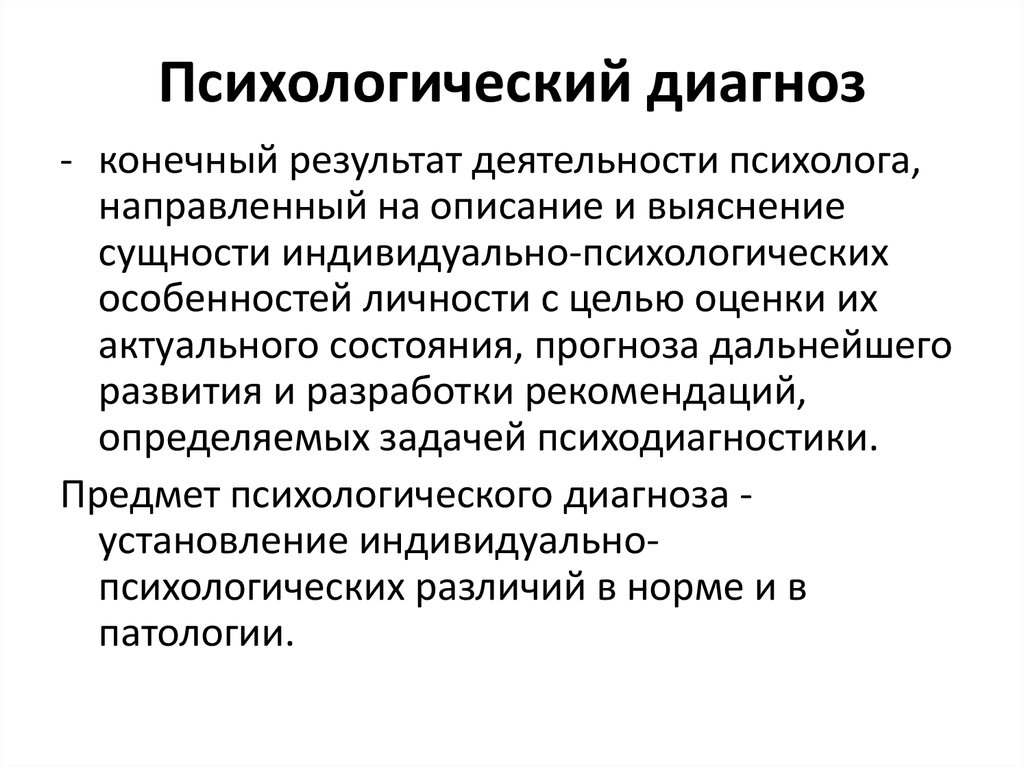 Психологический диагноз

- конечный результат деятельности психолога, направленный на описание и выяснение сущности индивидуально-психологических особенностей личности с целью оценки их актуального состояния, прогноза дальнейшего развития и разработки рекомендаций, определяемых задачей психодиагностики.

Предмет психологического диагноза - установление индивидуально-психологических различий в норме и в патологии.